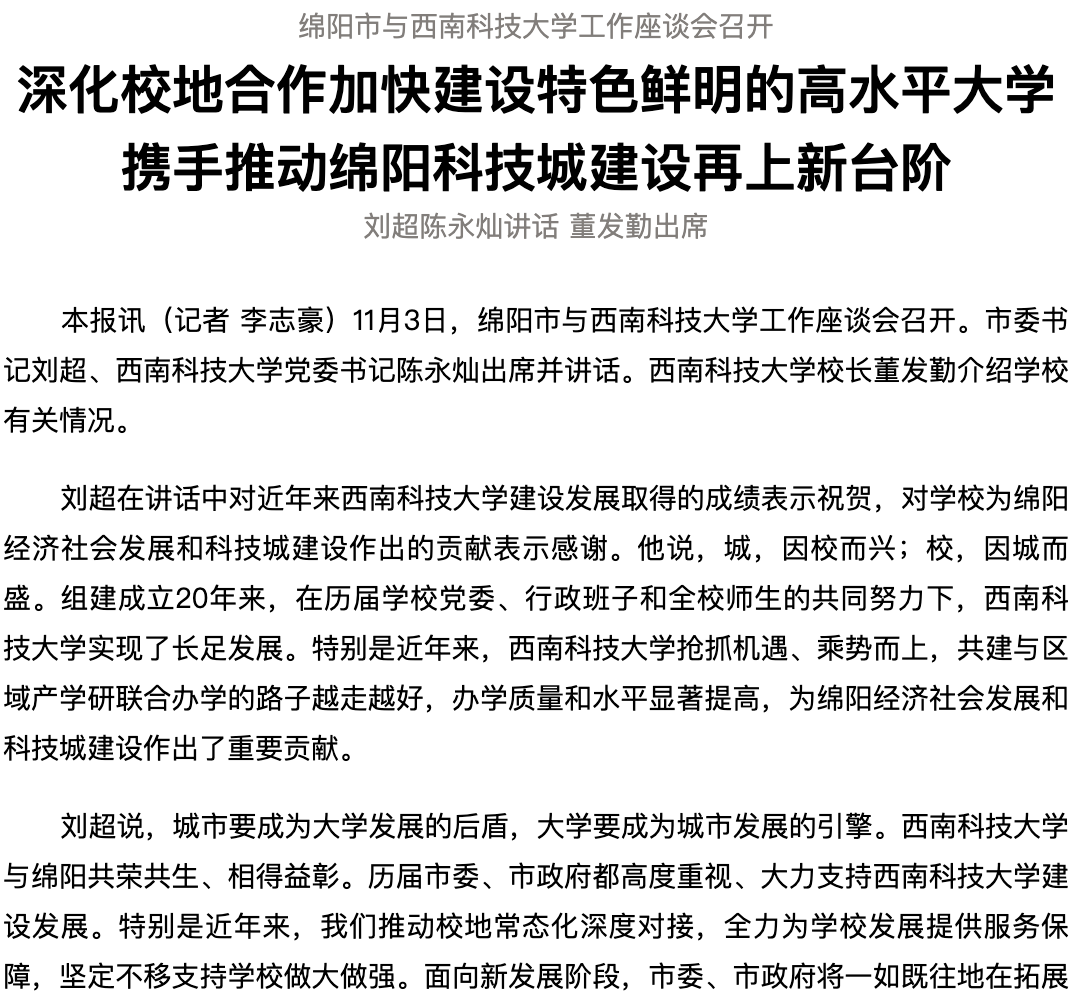 绵阳市与西南科技大学工作座谈会召开

深化校地合作加快建设特色鲜明的高水平大学
携手推动绵阳科技城建设再上新台阶

刘超陈永灿讲话 董发勤出席

本报讯（记者 李志豪）11月3日，绵阳市与西南科技大学工作座谈会召开。市委书记刘超、西南科技大学党委书记陈永灿出席并讲话。西南科技大学校长董发勤介绍学校有关情况。

刘超在讲话中对近年来西南科技大学建设发展取得的成绩表示祝贺，对学校为绵阳经济社会发展和科技城建设作出的贡献表示感谢。他说，城，因校而兴；校，因城而盛。组建成立20年来，在历届学校党委、行政班子和全校师生的共同努力下，西南科技大学实现了长足发展。特别是近年来，西南科技大学抢抓机遇、乘势而上，共建与区域产学研联合办学的路子越走越好，办学质量和水平显著提高，为绵阳经济社会发展和科技城建设作出了重要贡献。

刘超说，城市要成为大学发展的后盾，大学要成为城市发展的引擎。西南科技大学与绵阳共荣共生、相得益彰。历届市委、市政府都高度重视、大力支持西南科技大学建设发展。特别是近年来，我们推动校地常态化深度对接，全力为学校发展提供服务保障，坚定不移支持学校做大做强。面向新发展阶段，市委、市政府将一如既往地在拓展